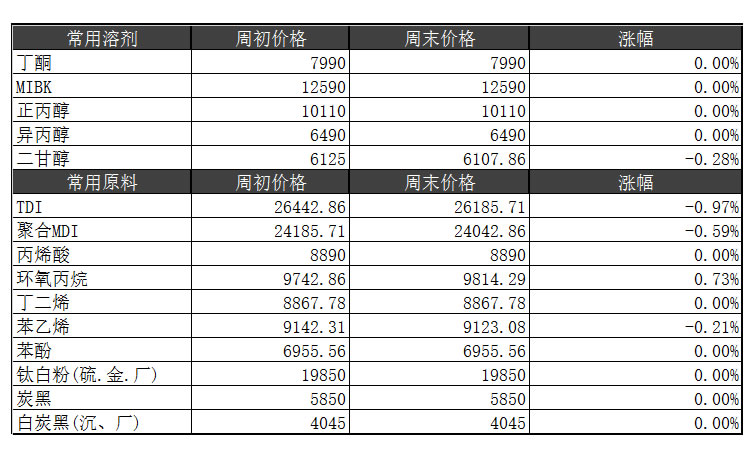 | 常用溶剂 | 周初价格 | 周末价格 | 涨幅 |
|---|---|---|---|
| 丁酮 | 7990 | 7990 | 0.00% |
| MIBK | 12590 | 12590 | 0.00% |
| 正丙醇 | 10110 | 10110 | 0.00% |
| 异丙醇 | 6490 | 6490 | 0.00% |
| 二甘醇 | 6125 | 6107.86 | -0.28% |
| 常用原料 | 周初价格 | 周末价格 | 涨幅 |
| TDI | 26442.86 | 26185.71 | -0.97% |
| 聚合MDI | 24185.71 | 24042.86 | -0.59% |
| 丙烯酸 | 8890 | 8890 | 0.00% |
| 环氧丙烷 | 9742.86 | 9814.29 | 0.73% |
| 丁二烯 | 8867.78 | 8867.78 | 0.00% |
| 苯乙烯 | 9142.31 | 9123.08 | -0.21% |
| 苯酚 | 6955.56 | 6955.56 | 0.00% |
| 钛白粉(硫.金.厂) | 19850 | 19850 | 0.00% |
| 炭黑 | 5850 | 5850 | 0.00% |
| 白炭黑(沉、厂) | 4045 | 4045 | 0.00% |